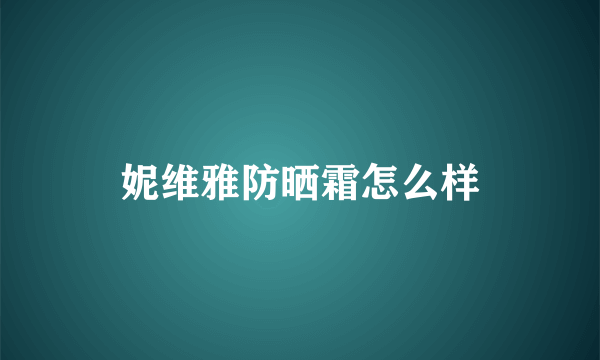 妮维雅防晒霜怎么样